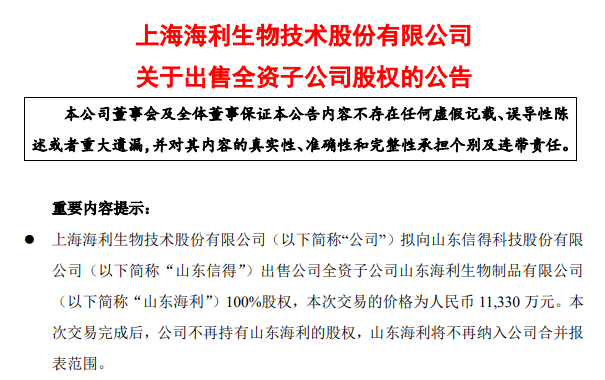 上海海利生物技术股份有限公司
关于出售全资子公司股权的公告

本公司董事会及全体董事保证本公告内容不存在任何虚假记载、误导性陈述或者重大遗漏，并对其内容的真实性、准确性和完整性承担个别及连带责任。

重要内容提示：

● 上海海利生物技术股份有限公司（以下简称“公司”）拟向山东信得科技股份有限公司（以下简称“山东信得”）出售公司全资子公司山东海利生物制品有限公司（以下简称“山东海利”）100%股权，本次交易的价格为人民币 11,330 万元。本次交易完成后，公司不再持有山东海利的股权，山东海利将不再纳入公司合并报表范围。